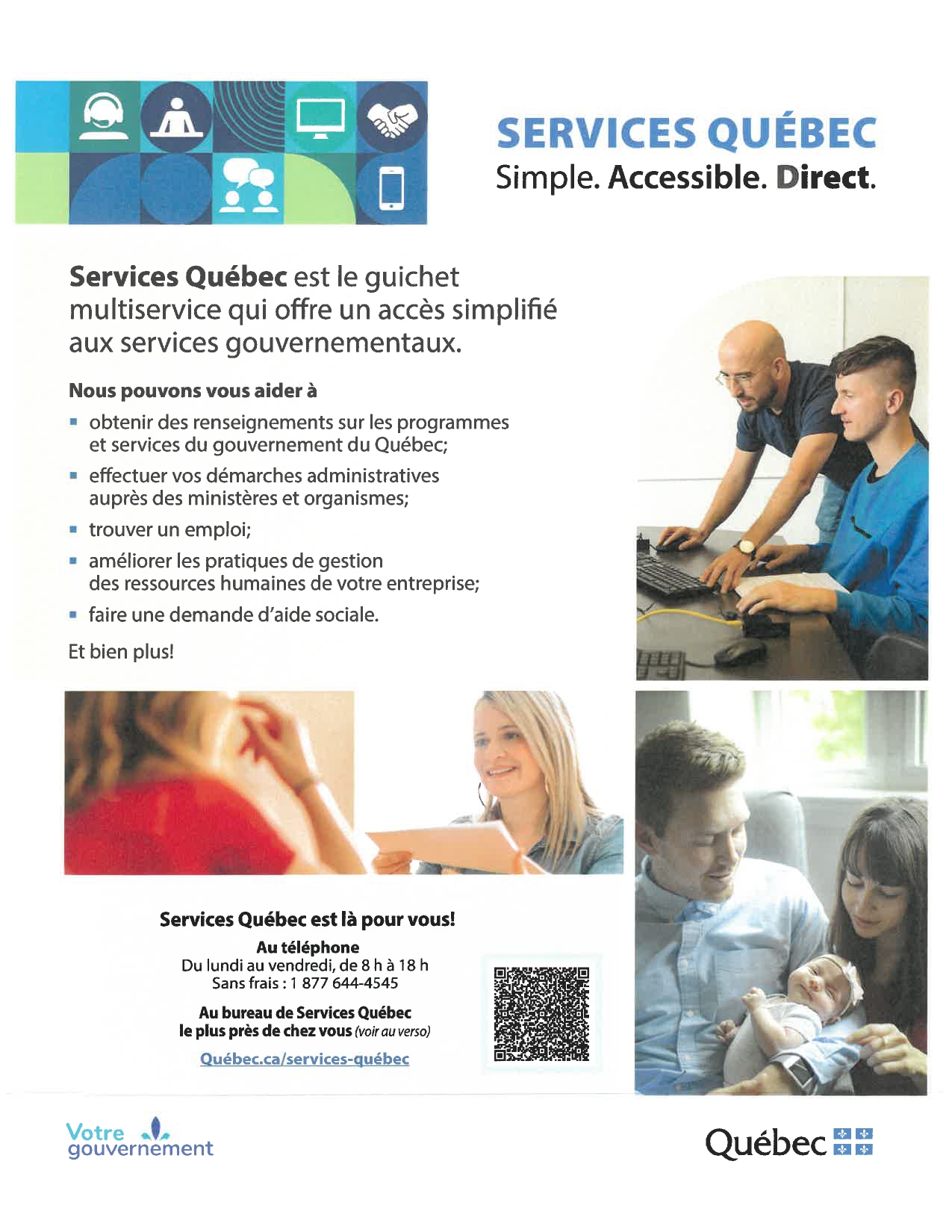 SERVICES QUÉBEC
Simple. Accessible. Direct.

Services Québec est le guichet multiservice qui offre un accès simplifié aux services gouvernementaux.

Nous pouvons vous aider à

- obtenir des renseignements sur les programmes et services du gouvernement du Québec;
- effectuer vos démarches administratives auprès des ministères et organismes;
- trouver un emploi;
- améliorer les pratiques de gestion des ressources humaines de votre entreprise;
- faire une demande d'aide sociale.

Et bien plus!

Services Québec est là pour vous!

Au téléphone
Du lundi au vendredi, de 8 h à 18 h
Sans frais : 1 877 644-4545

Au bureau de Services Québec
le plus près de chez vous (voir au verso)

Québec.ca/services-québec

Votre gouvernement

Québec